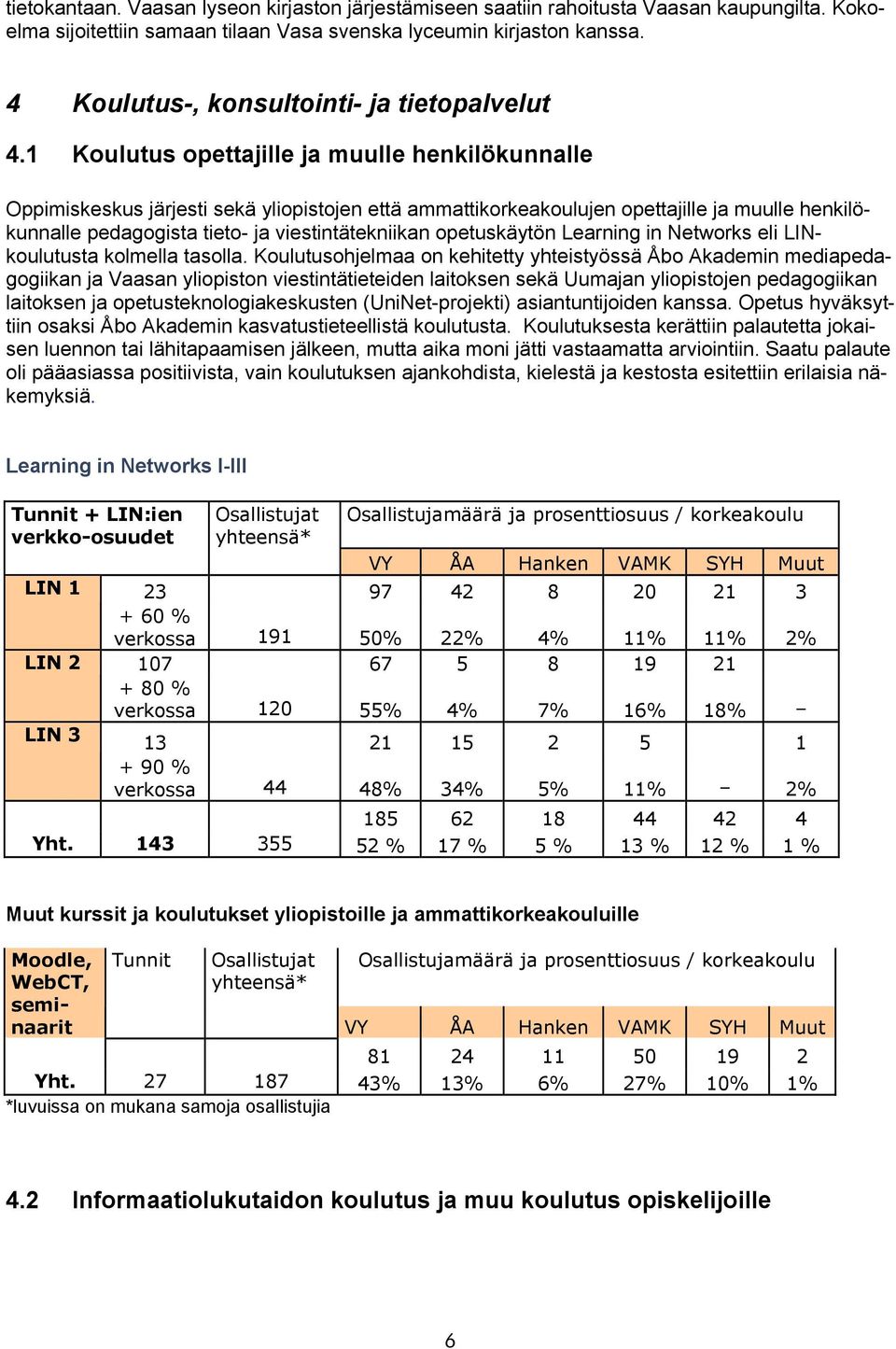 tietokantaan. Vaasan lyseon kirjaston järjestämiseen saatiin rahoitusta Vaasan kaupungilta. Kokoelma sijoitettiin samaan tilaan Vasa svenska lyceumin kirjaston kanssa.

4 Koulutus-, konsultointi- ja tietopalvelut

4.1 Koulutus opettajille ja muulle henkilökunnalle

Oppimiskeskus järjesti sekä yliopistojen että ammattikorkeakoulujen opettajille ja muulle henkilökunnalle pedagogista tieto- ja viestintätekniikan opetuskäytön Learning in Networks eli LIN-koulutusta kolmella tasolla. Koulutusohjelmaa on kehitetty yhteistyössä Åbo Akademin mediapedagogiikan ja Vaasan yliopiston viestintätieteiden laitoksen sekä Uumajan yliopistojen pedagogiikan laitoksen ja opetusteknologiakeskusten (UniNet-projekti) asiantuntijoiden kanssa. Opetus hyväksyttiin osaksi Åbo Akademin kasvatustieteellistä koulutusta. Koulutuksesta kerättiin palautetta jokaisen luennon tai lähitapaamisen jälkeen, mutta aika moni jätti vastaamatta arviointiin. Saatu palaute oli pääasiassa positiivista, vain koulutuksen ajankohdista, kielestä ja kestosta esitettiin erilaisia näkemyksiä.

Learning in Networks I-III

| Tunnit + LIN:ien verkko-osuudet | | Osallistujat yhteensä* | Osallistujamäärä ja prosenttiosuus / korkeakoulu | | | | | |
|---|---|---|---|---|---|---|---|---|
| | | | VY | ÅA | Hanken | VAMK | SYH | Muut |
| LIN 1 | 23 + 60 % verkossa | 191 | 97 50% | 42 22% | 8 4% | 20 11% | 21 11% | 3 2% |
| LIN 2 | 107 + 80 % verkossa | 120 | 67 55% | 5 4% | 8 7% | 19 16% | 21 18% | – |
| LIN 3 | 13 + 90 % verkossa | 44 | 21 48% | 15 34% | 2 5% | 5 11% | – | 1 2% |
| Yht. | 143 | 355 | 185 52 % | 62 17 % | 18 5 % | 44 13 % | 42 12 % | 4 1 % |

Muut kurssit ja koulutukset yliopistoille ja ammattikorkeakouluille

| Moodle, WebCT, seminaarit | Tunnit | Osallistujat yhteensä* | Osallistujamäärä ja prosenttiosuus / korkeakoulu | | | | | |
|---|---|---|---|---|---|---|---|---|
| | | | VY | ÅA | Hanken | VAMK | SYH | Muut |
| Yht. | 27 | 187 | 81 43% | 24 13% | 11 6% | 50 27% | 19 10% | 2 1% |

*luvuissa on mukana samoja osallistujia

4.2 Informaatiolukutaidon koulutus ja muu koulutus opiskelijoille

6